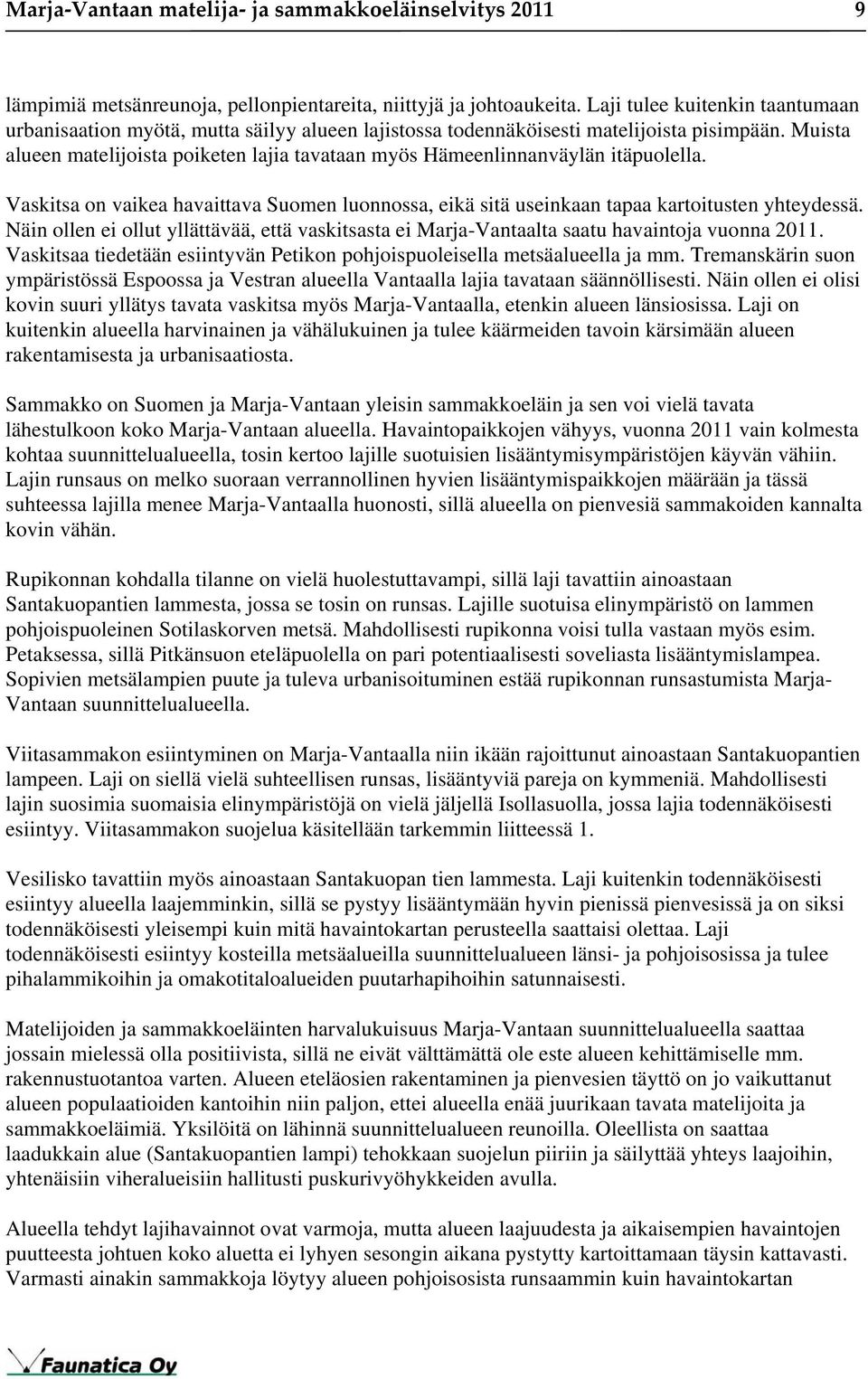 Marja-Vantaan matelija- ja sammakkoeläinselvitys 2011 9

lämpimiä metsänreunoja, pellonpientareita, niittyjä ja johtoaukeita. Laji tulee kuitenkin taantumaan urbanisaation myötä, mutta säilyy alueen lajistossa todennäköisesti matelijoista pisimpään. Muista alueen matelijoista poiketen lajia tavataan myös Hämeenlinnanväylän itäpuolella.

Vaskitsa on vaikea havaittava Suomen luonnossa, eikä sitä useinkaan tapaa kartoitusten yhteydessä. Näin ollen ei ollut yllättävää, että vaskitsasta ei Marja-Vantaalta saatu havaintoja vuonna 2011. Vaskitsaa tiedetään esiintyvän Petikon pohjoispuoleisella metsäalueella ja mm. Tremanskärin suon ympäristössä Espoossa ja Vestran alueella Vantaalla lajia tavataan säännöllisesti. Näin ollen ei olisi kovin suuri yllätys tavata vaskitsa myös Marja-Vantaalla, etenkin alueen länsiosissa. Laji on kuitenkin alueella harvinainen ja vähälukuinen ja tulee käärmeiden tavoin kärsimään alueen rakentamisesta ja urbanisaatiosta.

Sammakko on Suomen ja Marja-Vantaan yleisin sammakkoeläin ja sen voi vielä tavata lähestulkoon koko Marja-Vantaan alueella. Havaintopaikkojen vähyys, vuonna 2011 vain kolmesta kohtaa suunnittelualueella, tosin kertoo lajille suotuisien lisääntymisympäristöjen käyvän vähiin. Lajin runsaus on melko suoraan verrannollinen hyvien lisääntymispaikkojen määrään ja tässä suhteessa lajilla menee Marja-Vantaalla huonosti, sillä alueella on pienvesiä sammakoiden kannalta kovin vähän.

Rupikonnan kohdalla tilanne on vielä huolestuttavampi, sillä laji tavattiin ainoastaan Santakuopantien lammesta, jossa se tosin on runsas. Lajille suotuisa elinympäristö on lammen pohjoispuoleinen Sotilaskorven metsä. Mahdollisesti rupikonna voisi tulla vastaan myös esim. Petaksessa, sillä Pitkänsuon eteläpuolella on pari potentiaalisesti soveliasta lisääntymislampea. Sopivien metsälampien puute ja tuleva urbanisoituminen estää rupikonnan runsastumista Marja-Vantaan suunnittelualueella.

Viitasammakon esiintyminen on Marja-Vantaalla niin ikään rajoittunut ainoastaan Santakuopantien lampeen. Laji on siellä vielä suhteellisen runsas, lisääntyviä pareja on kymmeniä. Mahdollisesti lajin suosimia suomaisia elinympäristöjä on vielä jäljellä Isollasuolla, jossa lajia todennäköisesti esiintyy. Viitasammakon suojelua käsitellään tarkemmin liitteessä 1.

Vesilisko tavattiin myös ainoastaan Santakuopan tien lammesta. Laji kuitenkin todennäköisesti esiintyy alueella laajemminkin, sillä se pystyy lisääntymään hyvin pienissä pienvesissä ja on siksi todennäköisesti yleisempi kuin mitä havaintokartan perusteella saattaisi olettaa. Laji todennäköisesti esiintyy kosteilla metsäalueilla suunnittelualueen länsi- ja pohjoisosissa ja tulee pihalammikoihin ja omakotitaloalueiden puutarhapihoihin satunnaisesti.

Matelijoiden ja sammakkoeläinten harvalukuisuus Marja-Vantaan suunnittelualueella saattaa jossain mielessä olla positiivista, sillä ne eivät välttämättä ole este alueen kehittämiselle mm. rakennustuotantoa varten. Alueen eteläosien rakentaminen ja pienvesien täyttö on jo vaikuttanut alueen populaatioiden kantoihin niin paljon, ettei alueella enää juurikaan tavata matelijoita ja sammakkoeläimiä. Yksilöitä on lähinnä suunnittelualueen reunoilla. Oleellista on saattaa laadukkain alue (Santakuopantien lampi) tehokkaan suojelun piiriin ja säilyttää yhteys laajoihin, yhtenäisiin viheralueisiin hallitusti puskurivyöhykkeiden avulla.

Alueella tehdyt lajihavainnot ovat varmoja, mutta alueen laajuudesta ja aikaisempien havaintojen puutteesta johtuen koko aluetta ei lyhyen sesongin aikana pystytty kartoittamaan täysin kattavasti. Varmasti ainakin sammakkoja löytyy alueen pohjoisosista runsaammin kuin havaintokartan

Faunatica Oy